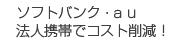 ソフトバンク・ａｕ
法人携帯でコスト削減！